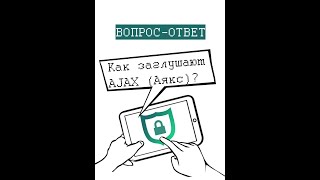 ВОПРОС-ОТВЕТ

Как заглушают AJAX (Аякс)?